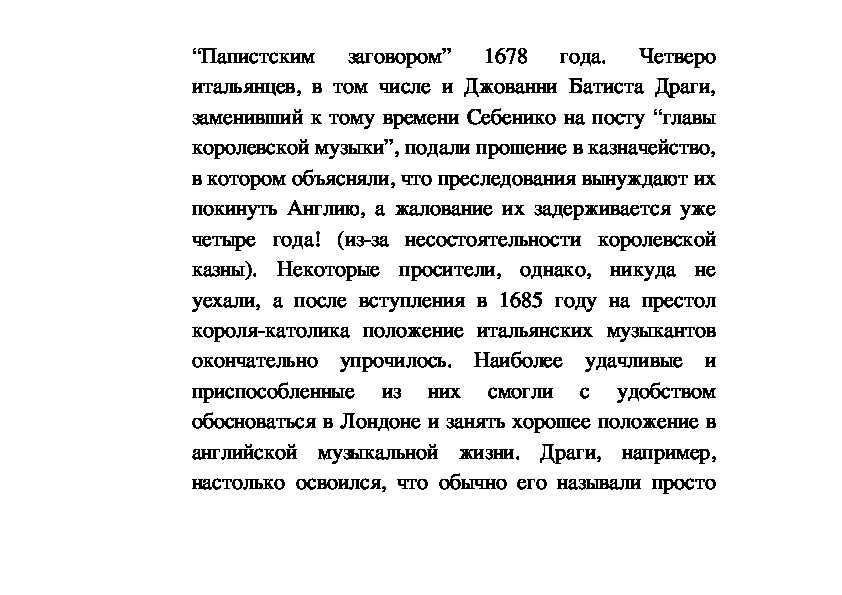 “Папистским заговором” 1678 года. Четверо итальянцев, в том числе и Джованни Батиста Драги, заменивший к тому времени Себенико на посту “главы королевской музыки”, подали прошение в казначейство, в котором объясняли, что преследования вынуждают их покинуть Англию, а жалование их задерживается уже четыре года! (из-за несостоятельности королевской казны). Некоторые просители, однако, никуда не уехали, а после вступления в 1685 году на престол короля-католика положение итальянских музыкантов окончательно упрочилось. Наиболее удачливые и приспособленные из них смогли с удобством обосноваться в Лондоне и занять хорошее положение в английской музыкальной жизни. Драги, например, настолько освоился, что обычно его называли просто